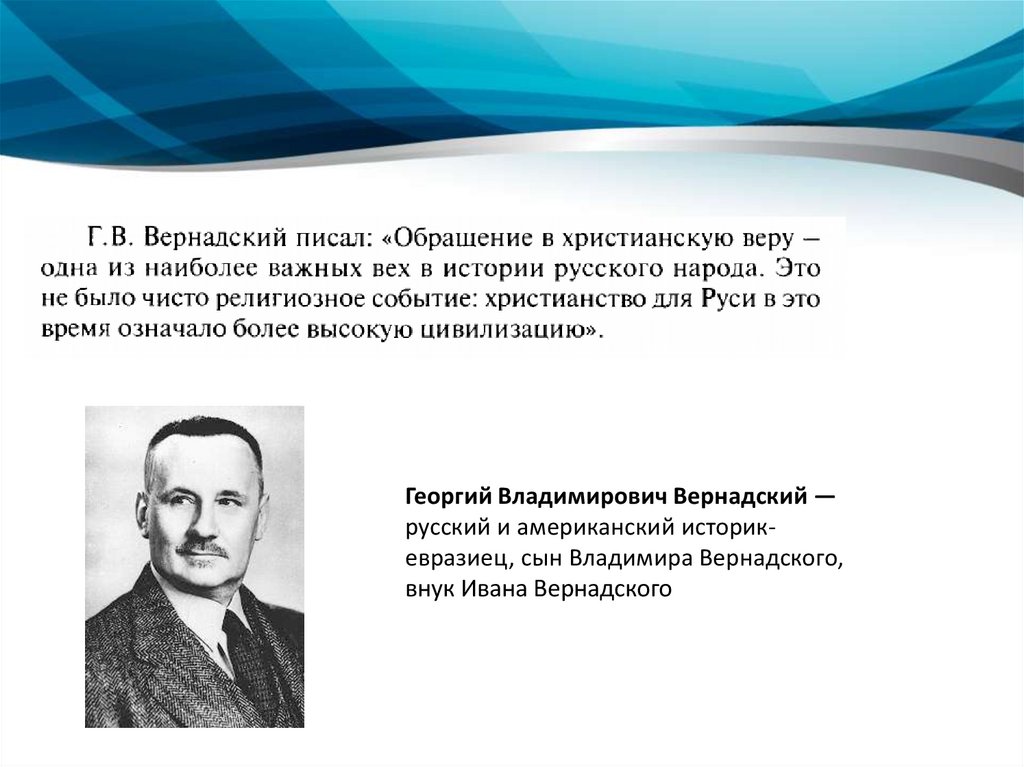 Г.В. Вернадский писал: «Обращение в христианскую веру — одна из наиболее важных вех в истории русского народа. Это не было чисто религиозное событие: христианство для Руси в это время означало более высокую цивилизацию».

Георгий Владимирович Вернадский — русский и американский историк-евразиец, сын Владимира Вернадского, внук Ивана Вернадского